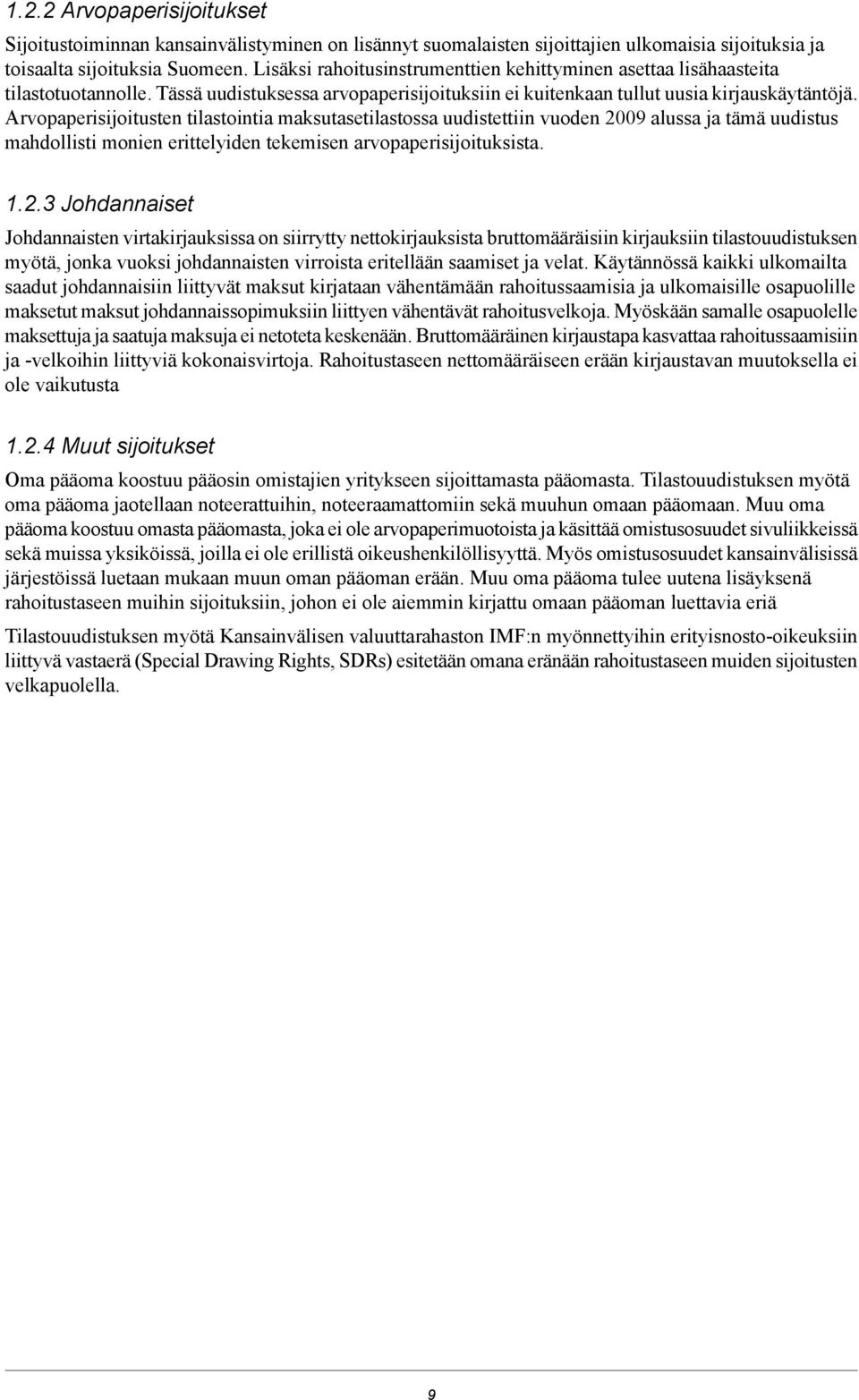 1.2.2 Arvopaperisijoitukset

Sijoitustoiminnan kansainvälistyminen on lisännyt suomalaisten sijoittajien ulkomaisia sijoituksia ja toisaalta sijoituksia Suomeen. Lisäksi rahoitusinstrumenttien kehittyminen asettaa lisähaasteita tilastotuotannolle. Tässä uudistuksessa arvopaperisijoituksiin ei kuitenkaan tullut uusia kirjauskäytäntöjä. Arvopaperisijoitusten tilastointia maksutasetilastossa uudistettiin vuoden 2009 alussa ja tämä uudistus mahdollisti monien erittelyiden tekemisen arvopaperisijoituksista.

1.2.3 Johdannaiset

Johdannaisten virtakirjauksissa on siirrytty nettokirjauksista bruttomääräisiin kirjauksiin tilastouudistuksen myötä, jonka vuoksi johdannaisten virroista eritellään saamiset ja velat. Käytännössä kaikki ulkomailta saadut johdannaisiin liittyvät maksut kirjataan vähentämään rahoitussaamisia ja ulkomaisille osapuolille maksetut maksut johdannaissopimuksiin liittyen vähentävät rahoitusvelkoja. Myöskään samalle osapuolelle maksettuja ja saatuja maksuja ei netoteta keskenään. Bruttomääräinen kirjaustapa kasvattaa rahoitussaamisiin ja -velkoihin liittyviä kokonaisvirtoja. Rahoitustaseen nettomääräiseen erään kirjaustavan muutoksella ei ole vaikutusta

1.2.4 Muut sijoitukset

Oma pääoma koostuu pääosin omistajien yritykseen sijoittamasta pääomasta. Tilastouudistuksen myötä oma pääoma jaotellaan noteerattuihin, noteeraamattomiin sekä muuhun omaan pääomaan. Muu oma pääoma koostuu omasta pääomasta, joka ei ole arvopaperimuotoista ja käsittää omistusosuudet sivuliikkeissä sekä muissa yksiköissä, joilla ei ole erillistä oikeushenkilöllisyyttä. Myös omistusosuudet kansainvälisissä järjestöissä luetaan mukaan muun oman pääoman erään. Muu oma pääoma tulee uutena lisäyksenä rahoitustaseen muihin sijoituksiin, johon ei ole aiemmin kirjattu omaan pääoman luettavia eriä

Tilastouudistuksen myötä Kansainvälisen valuuttarahaston IMF:n myönnettyihin erityisnosto-oikeuksiin liittyvä vastaerä (Special Drawing Rights, SDRs) esitetään omana eränään rahoitustaseen muiden sijoitusten velkapuolella.

9